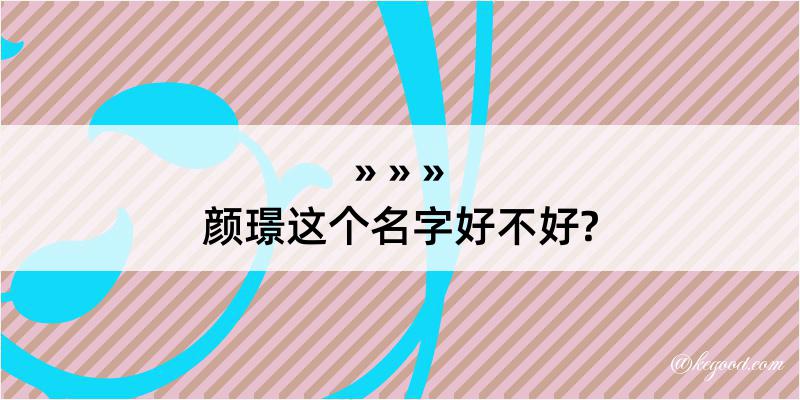 » » »

颜璟这个名字好不好?

@kegood.com